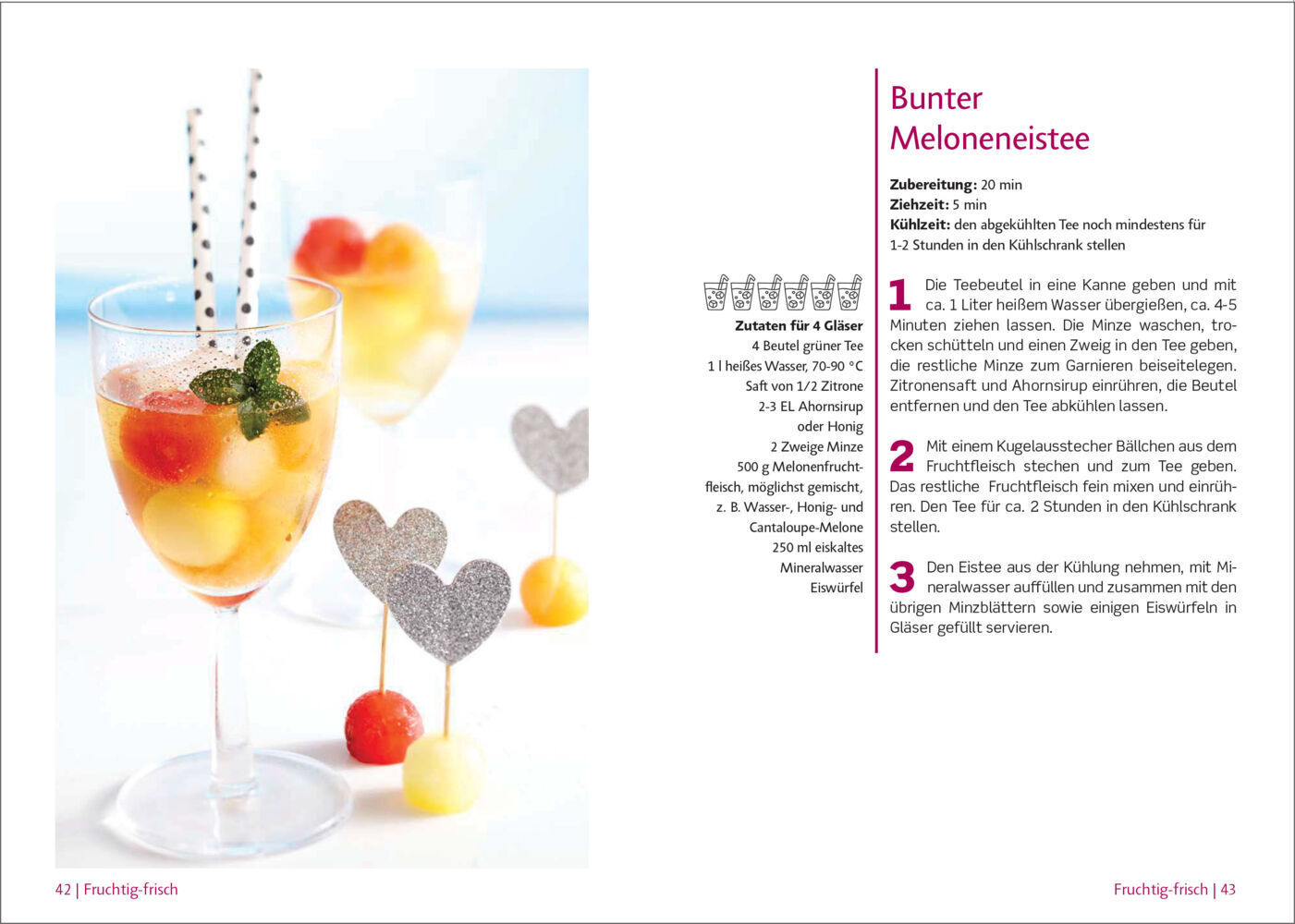 Bunter Meloneneistee

**Zubereitung:** 20 min
**Ziehzeit:** 5 min
**Kühlzeit:** den abgekühlten Tee noch mindestens für 1-2 Stunden in den Kühlschrank stellen

**Zutaten für 4 Gläser**
4 Beutel grüner Tee
1 l heißes Wasser, 70-90 °C
Saft von 1/2 Zitrone
2-3 EL Ahornsirup oder Honig
2 Zweige Minze
500 g Melonenfruchtfleisch, möglichst gemischt, z. B. Wasser-, Honig- und Cantaloupe-Melone
250 ml eiskaltes Mineralwasser
Eiswürfel

1 Die Teebeutel in eine Kanne geben und mit ca. 1 Liter heißem Wasser übergießen, ca. 4-5 Minuten ziehen lassen. Die Minze waschen, trocken schütteln und einen Zweig in den Tee geben, die restliche Minze zum Garnieren beiseitelegen. Zitronensaft und Ahornsirup einrühren, die Beutel entfernen und den Tee abkühlen lassen.

2 Mit einem Kugelausstecher Bällchen aus dem Fruchtfleisch stechen und zum Tee geben. Das restliche Fruchtfleisch fein mixen und einrühren. Den Tee für ca. 2 Stunden in den Kühlschrank stellen.

3 Den Eistee aus der Kühlung nehmen, mit Mineralwasser auffüllen und zusammen mit den übrigen Minzblättern sowie einigen Eiswürfeln in Gläser gefüllt servieren.

42 | Fruchtig-frisch

Fruchtig-frisch | 43